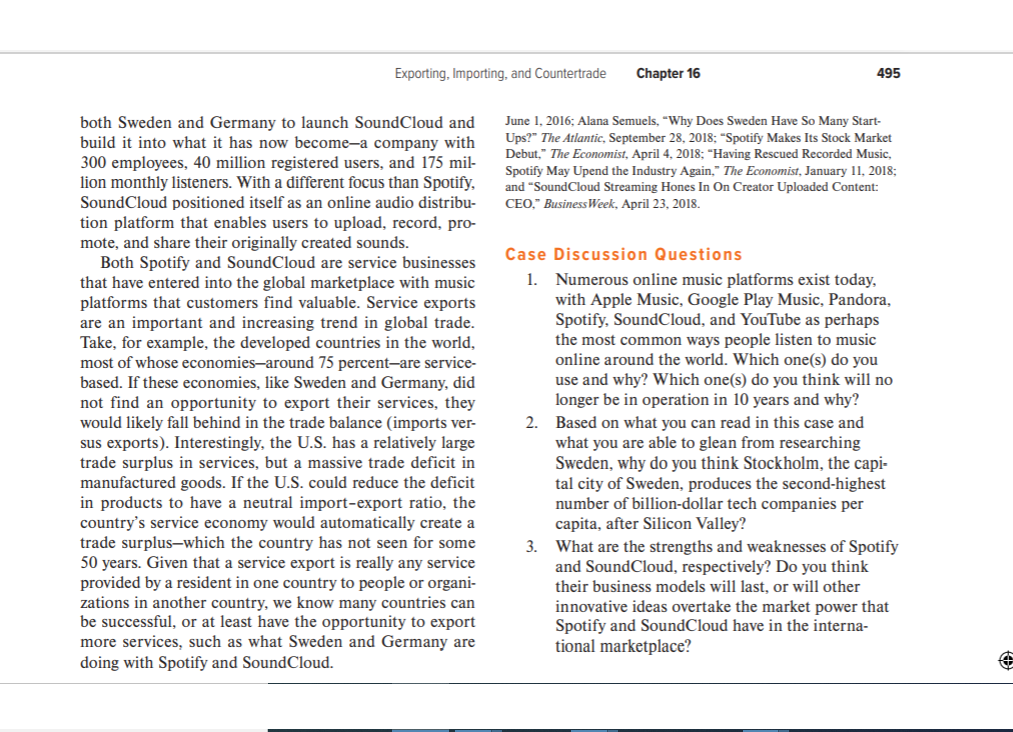 Exporting, Importing, and Countertrade Chapter 16 495

both Sweden and Germany to launch SoundCloud and build it into what it has now become—a company with 300 employees, 40 million registered users, and 175 million monthly listeners. With a different focus than Spotify, SoundCloud positioned itself as an online audio distribution platform that enables users to upload, record, promote, and share their originally created sounds.

Both Spotify and SoundCloud are service businesses that have entered into the global marketplace with music platforms that customers find valuable. Service exports are an important and increasing trend in global trade. Take, for example, the developed countries in the world, most of whose economies—around 75 percent—are service-based. If these economies, like Sweden and Germany, did not find an opportunity to export their services, they would likely fall behind in the trade balance (imports versus exports). Interestingly, the U.S. has a relatively large trade surplus in services, but a massive trade deficit in manufactured goods. If the U.S. could reduce the deficit in products to have a neutral import–export ratio, the country's service economy would automatically create a trade surplus—which the country has not seen for some 50 years. Given that a service export is really any service provided by a resident in one country to people or organizations in another country, we know many countries can be successful, or at least have the opportunity to export more services, such as what Sweden and Germany are doing with Spotify and SoundCloud.

June 1, 2016; Alana Semuels, "Why Does Sweden Have So Many Start-Ups?" The Atlantic, September 28, 2018; "Spotify Makes Its Stock Market Debut," The Economist, April 4, 2018; "Having Rescued Recorded Music, Spotify May Upend the Industry Again," The Economist, January 11, 2018; and "SoundCloud Streaming Hones In On Creator Uploaded Content: CEO," BusinessWeek, April 23, 2018.

Case Discussion Questions

1. Numerous online music platforms exist today, with Apple Music, Google Play Music, Pandora, Spotify, SoundCloud, and YouTube as perhaps the most common ways people listen to music online around the world. Which one(s) do you use and why? Which one(s) do you think will no longer be in operation in 10 years and why?

2. Based on what you can read in this case and what you are able to glean from researching Sweden, why do you think Stockholm, the capital city of Sweden, produces the second-highest number of billion-dollar tech companies per capita, after Silicon Valley?

3. What are the strengths and weaknesses of Spotify and SoundCloud, respectively? Do you think their business models will last, or will other innovative ideas overtake the market power that Spotify and SoundCloud have in the international marketplace?